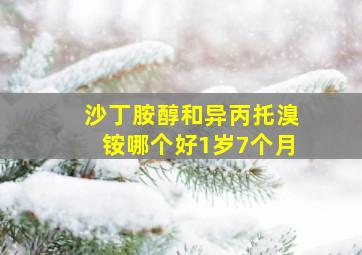 沙丁胺醇和异丙托溴铵哪个好1岁7个月